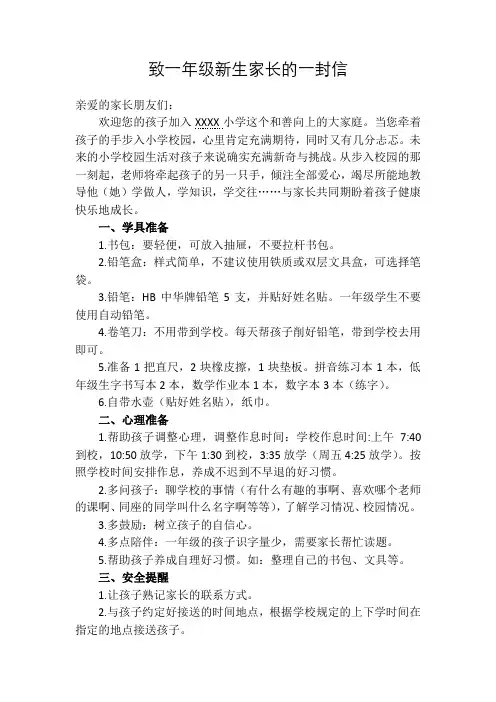 致一年级新生家长的一封信

亲爱的家长朋友们：

欢迎您的孩子加入 XXXX 小学这个和善向上的大家庭。当您牵着孩子的手步入小学校园，心里肯定充满期待，同时又有几分忐忑。未来的小学校园生活对孩子来说确实充满新奇与挑战。从步入校园的那一刻起，老师将牵起孩子的另一只手，倾注全部爱心，竭尽所能地教导他（她）学做人，学知识，学交往……与家长共同期盼着孩子健康快乐地成长。

一、学具准备

1.书包：要轻便，可放入抽屉，不要拉杆书包。

2.铅笔盒：样式简单，不建议使用铁质或双层文具盒，可选择笔袋。

3.铅笔：HB 中华牌铅笔 5 支，并贴好姓名贴。一年级学生不要使用自动铅笔。

4.卷笔刀：不用带到学校。每天帮孩子削好铅笔，带到学校去用即可。

5.准备 1 把直尺，2 块橡皮擦，1 块垫板。拼音练习本 1 本，低年级生字书写本 2 本，数学作业本 1 本，数字本 3 本（练字）。

6.自带水壶（贴好姓名贴），纸巾。

二、心理准备

1.帮助孩子调整心理，调整作息时间：学校作息时间:上午 7:40 到校，10:50 放学，下午 1:30 到校，3:35 放学（周五 4:25 放学）。按照学校时间安排作息，养成不迟到不早退的好习惯。

2.多问孩子：聊学校的事情（有什么有趣的事啊、喜欢哪个老师的课啊、同座的同学叫什么名字啊等等），了解学习情况、校园情况。

3.多鼓励：树立孩子的自信心。

4.多点陪伴：一年级的孩子识字量少，需要家长帮忙读题。

5.帮助孩子养成自理好习惯。如：整理自己的书包、文具等。

三、安全提醒

1.让孩子熟记家长的联系方式。

2.与孩子约定好接送的时间地点，根据学校规定的上下学时间在指定的地点接送孩子。